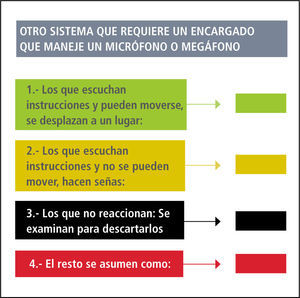 OTRO SISTEMA QUE REQUIERE UN ENCARGADO QUE MANEJE UN MICRÓFONO O MEGÁFONO

1.- Los que escuchan instrucciones y pueden moverse, se desplazan a un lugar:

2.- Los que escuchan instrucciones y no se pueden mover, hacen señas:

3.- Los que no reaccionan: Se examinan para descartarlos

4.- El resto se asumen como: